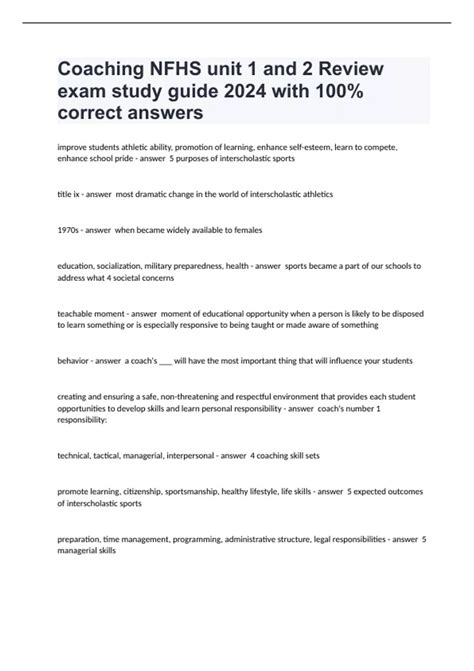 Coaching NFHS unit 1 and 2 Review exam study guide 2024 with 100% correct answers

improve students athletic ability, promotion of learning, enhance self-esteem, learn to compete, enhance school pride - answer 5 purposes of interscholastic sports

title ix - answer most dramatic change in the world of interscholastic athletics

1970s - answer when became widely available to females

education, socialization, military preparedness, health - answer sports became a part of our schools to address what 4 societal concerns

teachable moment - answer moment of educational opportunity when a person is likely to be disposed to learn something or is especially responsive to being taught or made aware of something

behavior - answer a coach's ___ will have the most important thing that will influence your students

creating and ensuring a safe, non-threatening and respectful environment that provides each student opportunities to develop skills and learn personal responsibility - answer coach's number 1 responsibility:

technical, tactical, managerial, interpersonal - answer 4 coaching skill sets

promote learning, citizenship, sportsmanship, healthy lifestyle, life skills - answer 5 expected outcomes of interscholastic sports

preparation, time management, programming, administrative structure, legal responsibilities - answer 5 managerial skills